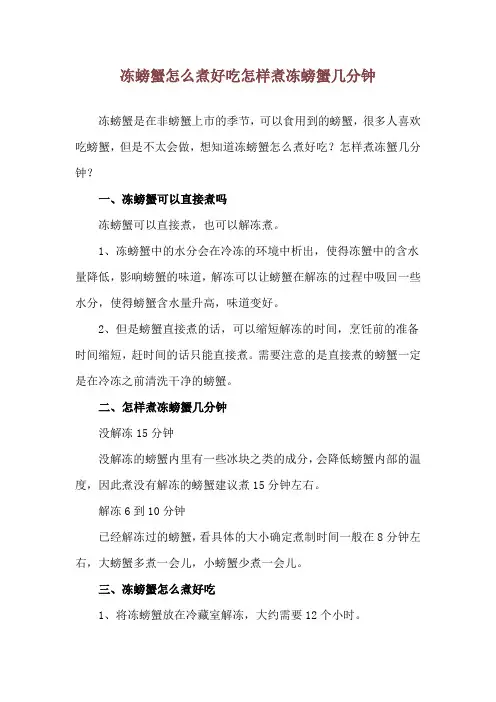 冻螃蟹怎么煮好吃怎样煮冻螃蟹几分钟

冻螃蟹是在非螃蟹上市的季节，可以食用到的螃蟹，很多人喜欢吃螃蟹，但是不太会做，想知道冻螃蟹怎么煮好吃？怎样煮冻蟹几分钟？

一、冻螃蟹可以直接煮吗

冻螃蟹可以直接煮，也可以解冻煮。

1、冻螃蟹中的水分会在冷冻的环境中析出，使得冻蟹中的含水量降低，影响螃蟹的味道，解冻可以让螃蟹在解冻的过程中吸回一些水分，使得螃蟹含水量升高，味道变好。

2、但是螃蟹直接煮的话，可以缩短解冻的时间，烹饪前的准备时间缩短，赶时间的话只能直接煮。需要注意的是直接煮的螃蟹一定是在冷冻之前清洗干净的螃蟹。

二、怎样煮冻螃蟹几分钟

没解冻 15 分钟

没解冻的螃蟹内里有一些冰块之类的成分，会降低螃蟹内部的温度，因此煮没有解冻的螃蟹建议煮 15 分钟左右。

解冻 6 到 10 分钟

已经解冻过的螃蟹，看具体的大小确定煮制时间一般在 8 分钟左右，大螃蟹多煮一会儿，小螃蟹少煮一会儿。

三、冻螃蟹怎么煮好吃

1、将冻螃蟹放在冷藏室解冻，大约需要 12 个小时。